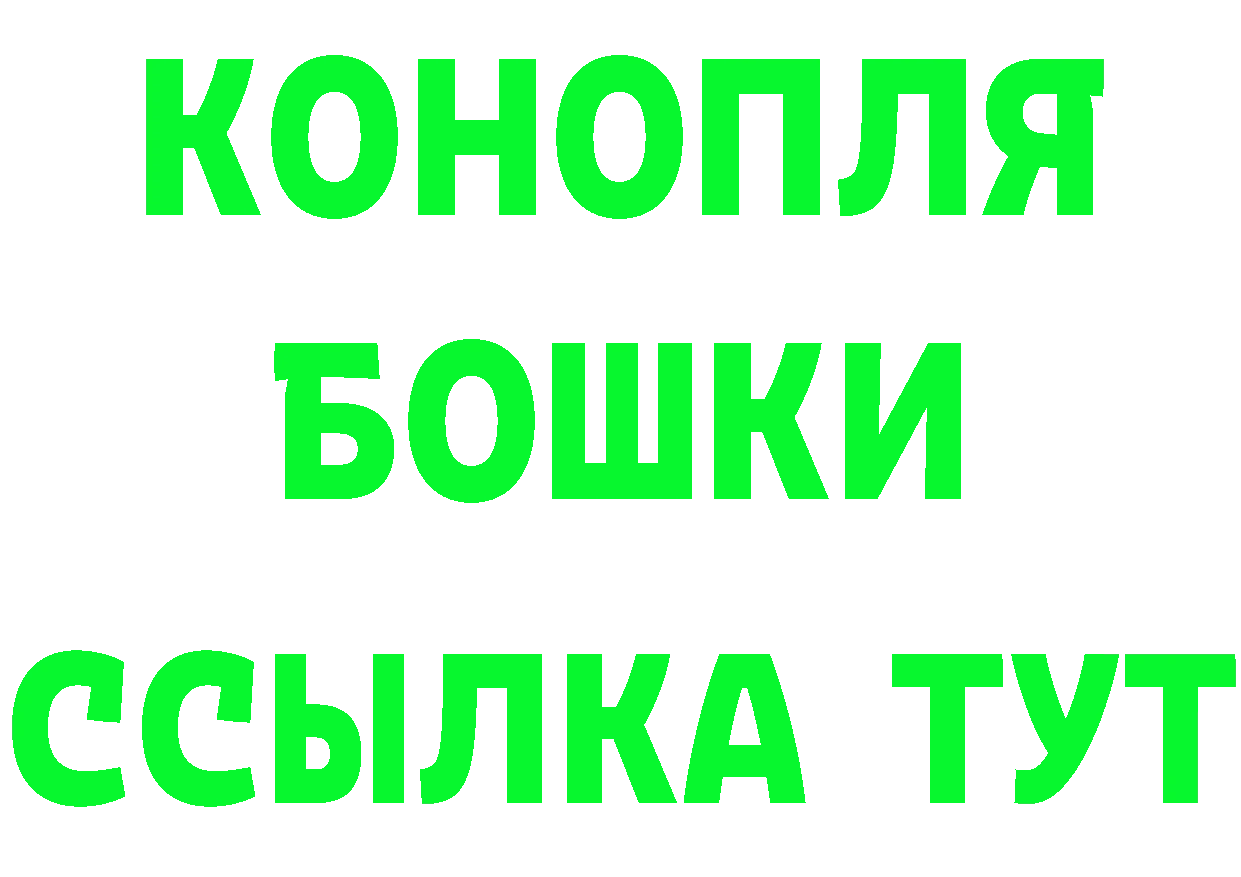 КОНОПЛЯ
БОШКИ
ССЫЛКА ТУТ